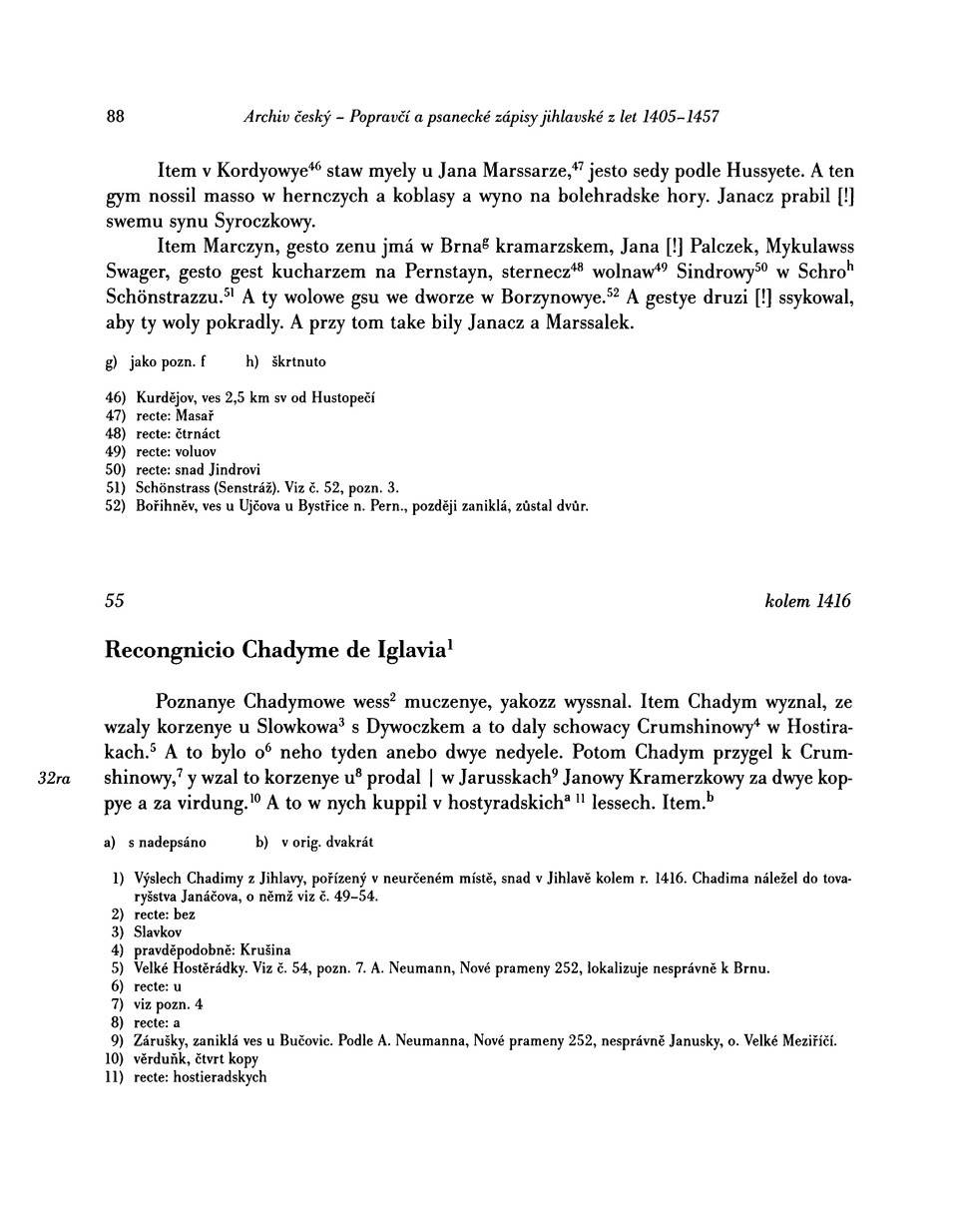 88 Archiv český – Popravčí a psanecké zápisy jihlavské z let 1405–1457

Item v Kordyowye$^{46}$ staw myely u Jana Marssarze,$^{47}$ jesto sedy podle Hussyete. A ten gym nossil masso w hernczych a koblasy a wyno na bolehradske hory. Janacz prabil [!] swemu synu Syroczkowy.

Item Marczyn, gesto zenu jmá w Brna$^{g}$ kramarzskem, Jana [!] Palczek, Mykulawss Swager, gesto gest kucharzem na Pernstayn, sternecz$^{48}$ wolnaw$^{49}$ Sindrowy$^{50}$ w Schro$^{h}$ Schönstrazzu.$^{51}$ A ty wolowe gsu we dworze w Borzynowye.$^{52}$ A gestye druzi [!] ssykowal, aby ty woly pokradly. A przy tom take bily Janacz a Marssalek.

g) jako pozn. f h) škrtnuto

46) Kurdějov, ves 2,5 km sv od Hustopečí
47) recte: Masař
48) recte: čtrnáct
49) recte: voluov
50) recte: snad Jindrovi
51) Schönstrass (Senstráž). Viz č. 52, pozn. 3.
52) Bořihněv, ves u Ujčova u Bystřice n. Pern., později zaniklá, zůstal dvůr.

55 kolem 1416

Recongnicio Chadyme de Iglavia$^{1}$

Poznanye Chadymowe wess$^{2}$ muczenye, yakozz wyssnal. Item Chadym wyznal, ze wzaly korzenye u Slowkowa$^{3}$ s Dywoczkem a to daly schowacy Crumshinowy$^{4}$ w Hostirakach.$^{5}$ A to bylo o$^{6}$ neho tyden anebo dwye nedyele. Potom Chadym przygel k Crumshinowy,$^{7}$ y wzal to korzenye u$^{8}$ prodal | w Jarusskach$^{9}$ Janowy Kramerzkowy za dwye koppye a za virdung.$^{10}$ A to w nych kuppil v hostyradskich$^{a\ 11}$ lessech. Item.$^{b}$

32ra

a) s nadepsáno b) v orig. dvakrát

1) Výslech Chadimy z Jihlavy, pořízený v neurčeném místě, snad v Jihlavě kolem r. 1416. Chadima náležel do tovaryšstva Janáčova, o němž viz č. 49–54.
2) recte: bez
3) Slavkov
4) pravděpodobně: Krušina
5) Velké Hostěrádky. Viz č. 54, pozn. 7. A. Neumann, Nové prameny 252, lokalizuje nesprávně k Brnu.
6) recte: u
7) viz pozn. 4
8) recte: a
9) Zárušky, zaniklá ves u Bučovic. Podle A. Neumanna, Nové prameny 252, nesprávně Janusky, o. Velké Meziříčí.
10) věrduňk, čtvrt kopy
11) recte: hostieradskych